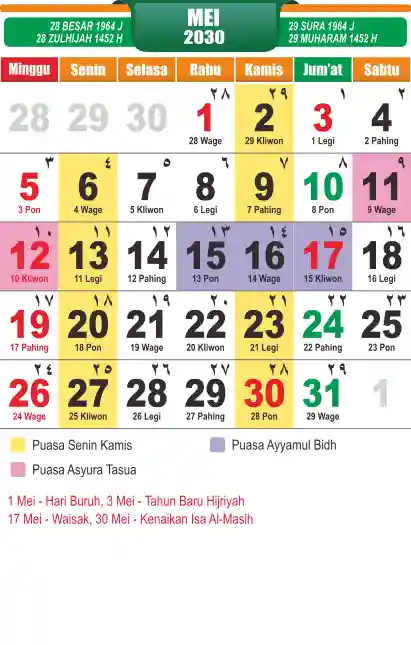 28 BESAR 1964 J
28 ZULHIJAH 1452 H

MEI
2030

29 SURA 1964 J
29 MUHARAM 1452 H

| Minggu | Senin | Selasa | Rabu | Kamis | Jum'at | Sabtu |
|---|---|---|---|---|---|---|
| 28 | 29 | 30 | ٢٨ 1 28 Wage | ٢٩ 2 29 Kliwon | ١ 3 1 Legi | ٢ 4 2 Pahing |
| ٣ 5 3 Pon | ٤ 6 4 Wage | ٥ 7 5 Kliwon | ٦ 8 6 Legi | ٧ 9 7 Pahing | ٨ 10 8 Pon | ٩ 11 9 Wage |
| ١٠ 12 10 Kliwon | ١١ 13 11 Legi | ١٢ 14 12 Pahing | ١٣ 15 13 Pon | ١٤ 16 14 Wage | ١٥ 17 15 Kliwon | ١٦ 18 16 Legi |
| ١٧ 19 17 Pahing | ١٨ 20 18 Pon | ١٩ 21 19 Wage | ٢٠ 22 20 Kliwon | ٢١ 23 21 Legi | ٢٢ 24 22 Pahing | ٢٣ 25 23 Pon |
| ٢٤ 26 24 Wage | ٢٥ 27 25 Kliwon | ٢٦ 28 26 Legi | ٢٧ 29 27 Pahing | ٢٨ 30 28 Pon | ٢٩ 31 29 Wage | 1 |

Puasa Senin Kamis
Puasa Ayyamul Bidh
Puasa Asyura Tasua

1 Mei - Hari Buruh, 3 Mei - Tahun Baru Hijriyah
17 Mei - Waisak, 30 Mei - Kenaikan Isa Al-Masih